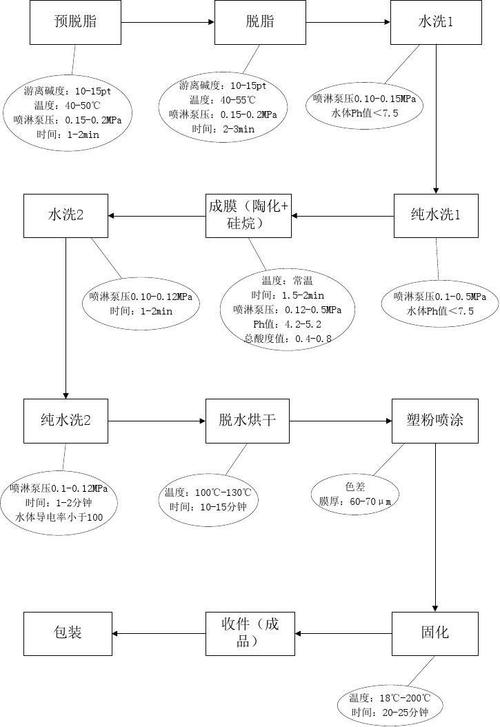 预脱脂

游离碱度：10-15pt
温度：40-50℃
喷淋泵压：0.15-0.2MPa
时间：1-2min

脱脂

游离碱度：10-15pt
温度：40-55℃
喷淋泵压：0.15-0.2MPa
时间：2-3min

水洗1

喷淋泵压0.10-0.15MPa
水体Ph值<7.5

纯水洗1

喷淋泵压0.1-0.5MPa
水体Ph值<7.5

成膜（陶化+硅烷）

温度：常温
时间：1.5-2min
喷淋泵压：0.12-0.5MPa
Ph值：4.2-5.2
总酸度值：0.4-0.8

水洗2

喷淋泵压0.10-0.12MPa
时间：1-2min

纯水洗2

喷淋泵压0.1-0.12MPa
时间：1-2分钟
水体导电率小于100

脱水烘干

温度：100℃-130℃
时间：10-15分钟

塑粉喷涂

色差
膜厚：60-70μm

固化

温度：18℃-200℃
时间：20-25分钟

收件（成品）

包装